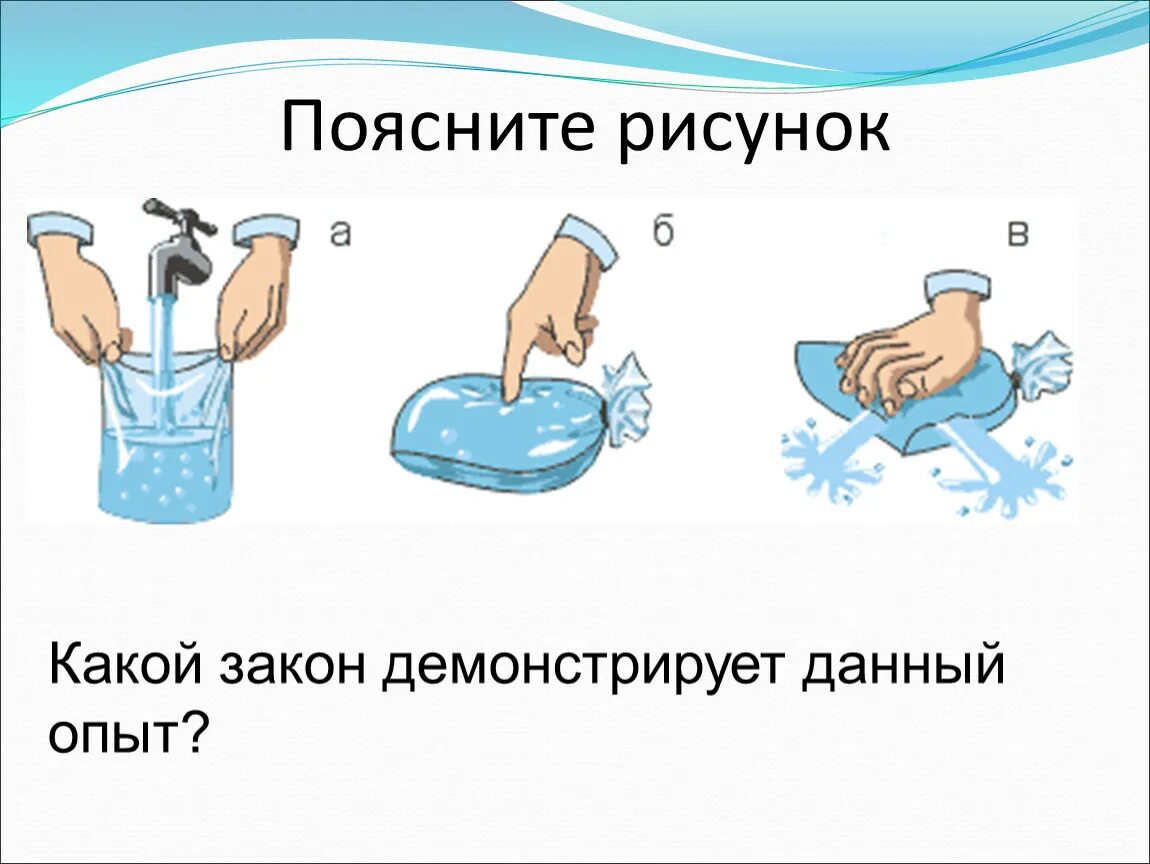 Поясните рисунок

а

б

в

Какой закон демонстрирует данный опыт?